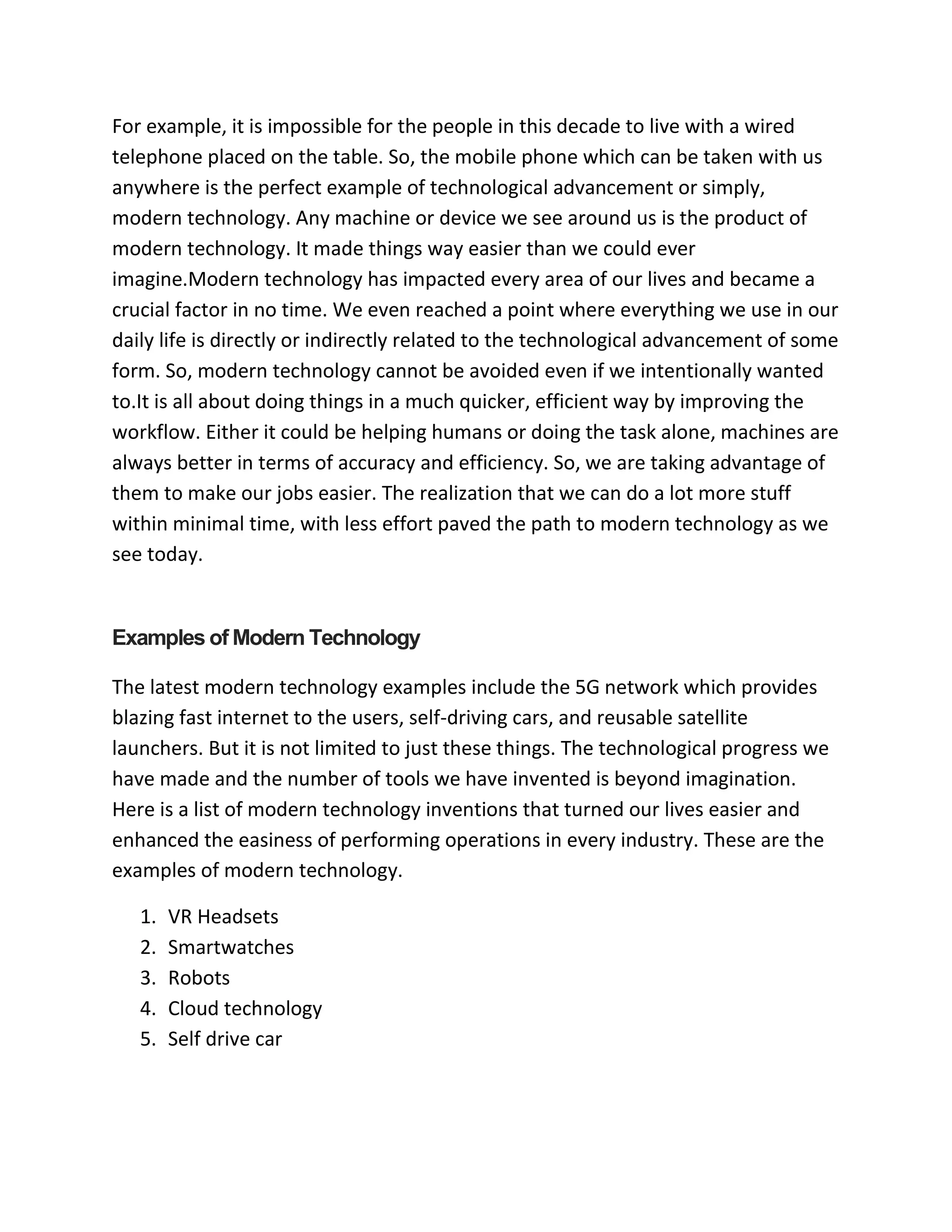 For example, it is impossible for the people in this decade to live with a wired telephone placed on the table. So, the mobile phone which can be taken with us anywhere is the perfect example of technological advancement or simply, modern technology. Any machine or device we see around us is the product of modern technology. It made things way easier than we could ever imagine.Modern technology has impacted every area of our lives and became a crucial factor in no time. We even reached a point where everything we use in our daily life is directly or indirectly related to the technological advancement of some form. So, modern technology cannot be avoided even if we intentionally wanted to.It is all about doing things in a much quicker, efficient way by improving the workflow. Either it could be helping humans or doing the task alone, machines are always better in terms of accuracy and efficiency. So, we are taking advantage of them to make our jobs easier. The realization that we can do a lot more stuff within minimal time, with less effort paved the path to modern technology as we see today.

Examples of Modern Technology

The latest modern technology examples include the 5G network which provides blazing fast internet to the users, self-driving cars, and reusable satellite launchers. But it is not limited to just these things. The technological progress we have made and the number of tools we have invented is beyond imagination. Here is a list of modern technology inventions that turned our lives easier and enhanced the easiness of performing operations in every industry. These are the examples of modern technology.

1. VR Headsets
2. Smartwatches
3. Robots
4. Cloud technology
5. Self drive car